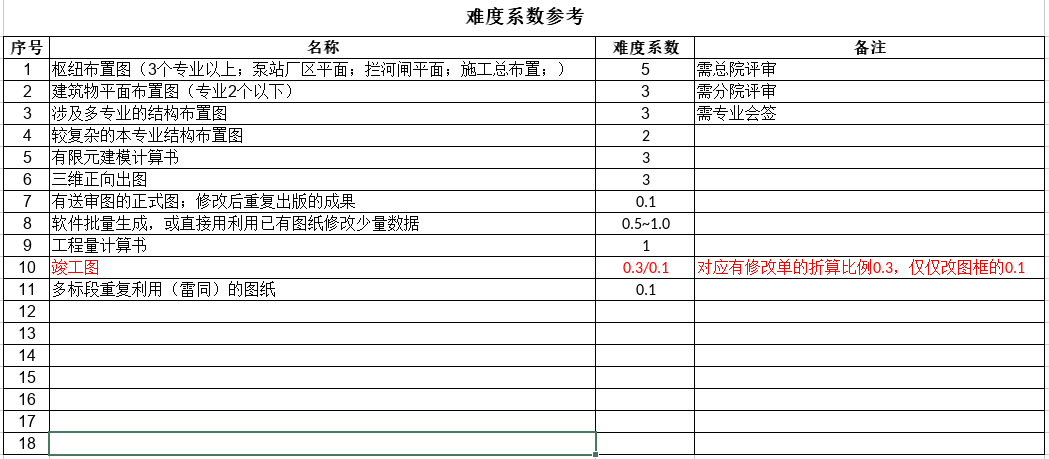 难度系数参考

| 序号 | 名称 | 难度系数 | 备注 |
|---|---|---|---|
| 1 | 枢纽布置图（3个专业以上；泵站厂区平面；拦河闸平面；施工总布置；） | 5 | 需总院评审 |
| 2 | 建筑物平面布置图（专业2个以下） | 3 | 需分院评审 |
| 3 | 涉及多专业的结构布置图 | 3 | 需专业会签 |
| 4 | 较复杂的本专业结构布置图 | 2 | |
| 5 | 有限元建模计算书 | 3 | |
| 6 | 三维正向出图 | 3 | |
| 7 | 有送审图的正式图；修改后重复出版的成果 | 0.1 | |
| 8 | 软件批量生成，或直接用利用已有图纸修改少量数据 | 0.5~1.0 | |
| 9 | 工程量计算书 | 1 | |
| 10 | 竣工图 | 0.3/0.1 | 对应有修改单的折算比例0.3，仅仅改图框的0.1 |
| 11 | 多标段重复利用（雷同）的图纸 | 0.1 | |
| 12 | | | |
| 13 | | | |
| 14 | | | |
| 15 | | | |
| 16 | | | |
| 17 | | | |
| 18 | | | |